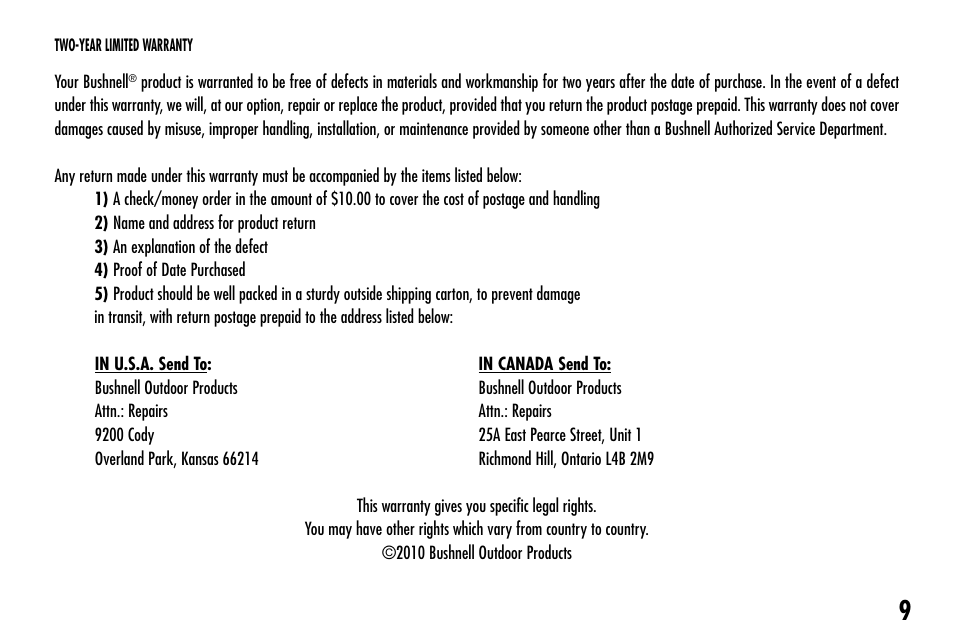 TWO-YEAR LIMITED WARRANTY

Your Bushnell® product is warranted to be free of defects in materials and workmanship for two years after the date of purchase. In the event of a defect under this warranty, we will, at our option, repair or replace the product, provided that you return the product postage prepaid. This warranty does not cover damages caused by misuse, improper handling, installation, or maintenance provided by someone other than a Bushnell Authorized Service Department.

Any return made under this warranty must be accompanied by the items listed below:
1) A check/money order in the amount of $10.00 to cover the cost of postage and handling
2) Name and address for product return
3) An explanation of the defect
4) Proof of Date Purchased
5) Product should be well packed in a sturdy outside shipping carton, to prevent damage in transit, with return postage prepaid to the address listed below:

IN U.S.A. Send To:
Bushnell Outdoor Products
Attn.: Repairs
9200 Cody
Overland Park, Kansas 66214

IN CANADA Send To:
Bushnell Outdoor Products
Attn.: Repairs
25A East Pearce Street, Unit 1
Richmond Hill, Ontario L4B 2M9

This warranty gives you specific legal rights.
You may have other rights which vary from country to country.
©2010 Bushnell Outdoor Products

9